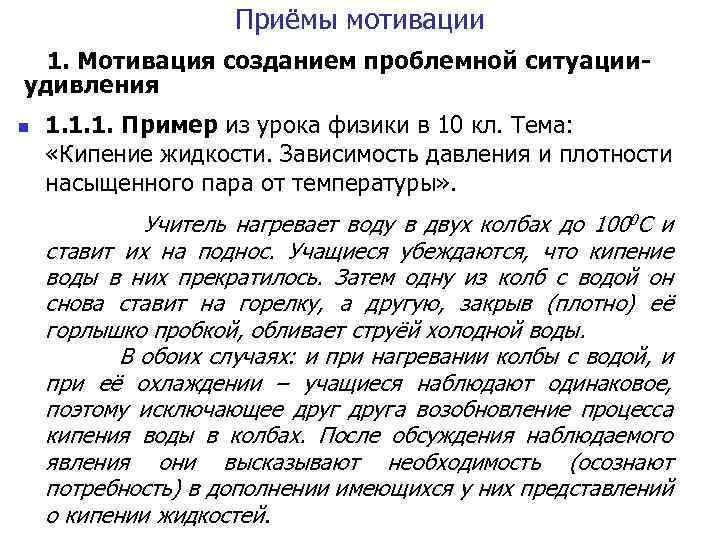 Приёмы мотивации

1. Мотивация созданием проблемной ситуации-удивления

1.1.1. Пример из урока физики в 10 кл. Тема: «Кипение жидкости. Зависимость давления и плотности насыщенного пара от температуры».

Учитель нагревает воду в двух колбах до $100^0C$ и ставит их на поднос. Учащиеся убеждаются, что кипение воды в них прекратилось. Затем одну из колб с водой он снова ставит на горелку, а другую, закрыв (плотно) её горлышко пробкой, обливает струёй холодной воды.

В обоих случаях: и при нагревании колбы с водой, и при её охлаждении – учащиеся наблюдают одинаковое, поэтому исключающее друг друга возобновление процесса кипения воды в колбах. После обсуждения наблюдаемого явления они высказывают необходимость (осознают потребность) в дополнении имеющихся у них представлений о кипении жидкостей.